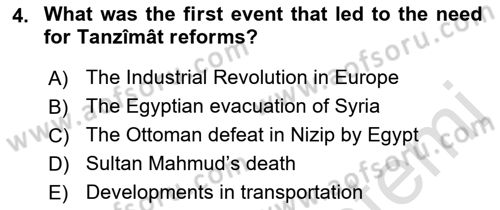 4. What was the first event that led to the need for Tanzîmât reforms?

A) The Industrial Revolution in Europe
B) The Egyptian evacuation of Syria
C) The Ottoman defeat in Nizip by Egypt
D) Sultan Mahmud's death
E) Developments in transportation

www.aofsoru.com